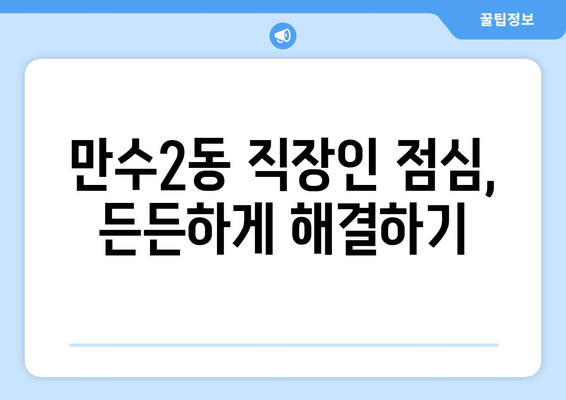 꿀팁정보

만수2동 직장인 점심, 든든하게 해결하기